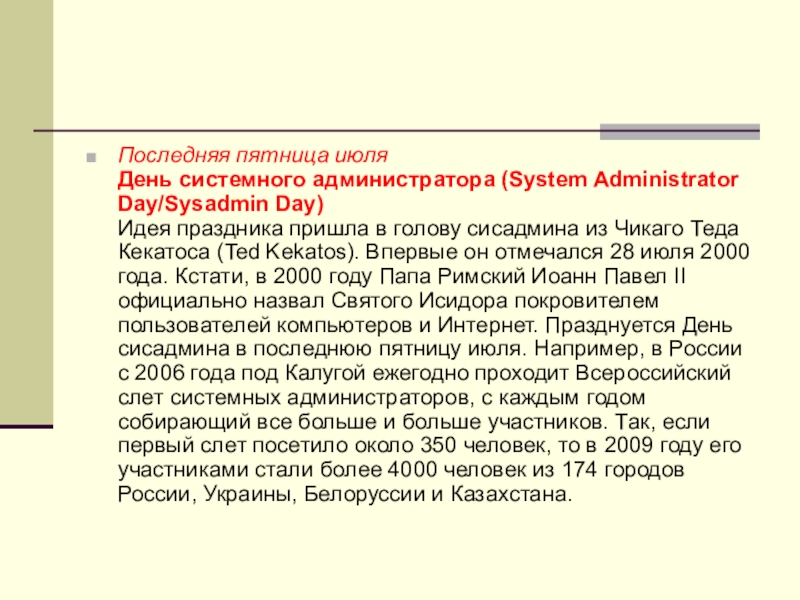 Последняя пятница июля
День системного администратора (System Administrator Day/Sysadmin Day)
Идея праздника пришла в голову сисадмина из Чикаго Теда Кекатоса (Ted Kekatos). Впервые он отмечался 28 июля 2000 года. Кстати, в 2000 году Папа Римский Иоанн Павел II официально назвал Святого Исидора покровителем пользователей компьютеров и Интернет. Празднуется День сисадмина в последнюю пятницу июля. Например, в России с 2006 года под Калугой ежегодно проходит Всероссийский слет системных администраторов, с каждым годом собирающий все больше и больше участников. Так, если первый слет посетило около 350 человек, то в 2009 году его участниками стали более 4000 человек из 174 городов России, Украины, Белоруссии и Казахстана.